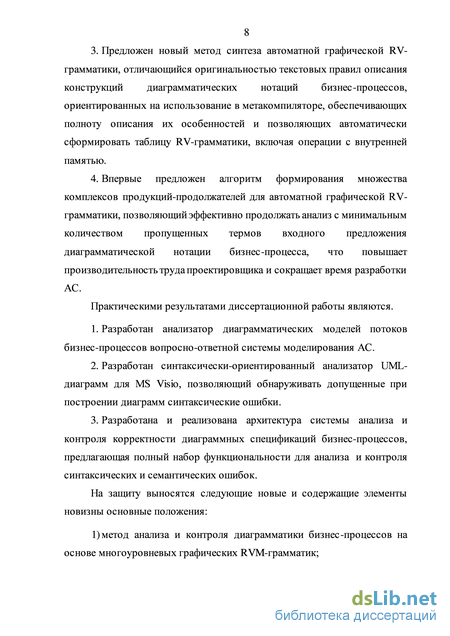 8

3. Предложен новый метод синтеза автоматной графической RV-грамматики, отличающийся оригинальностью текстовых правил описания конструкций диаграмматических нотаций бизнес-процессов, ориентированных на использование в метакомпиляторе, обеспечивающих полноту описания их особенностей и позволяющих автоматически сформировать таблицу RV-грамматики, включая операции с внутренней памятью.

4. Впервые предложен алгоритм формирования множества комплексов продукций-продолжателей для автоматной графической RV-грамматики, позволяющий эффективно продолжать анализ с минимальным количеством пропущенных термов входного предложения диаграмматической нотации бизнес-процесса, что повышает производительность труда проектировщика и сокращает время разработки АС.

Практическими результатами диссертационной работы являются.

1. Разработан анализатор диаграмматических моделей потоков бизнес-процессов вопросно-ответной системы моделирования АС.

2. Разработан синтаксически-ориентированный анализатор UML-диаграмм для MS Visio, позволяющий обнаруживать допущенные при построении диаграмм синтаксические ошибки.

3. Разработана и реализована архитектура системы анализа и контроля корректности диаграммных спецификаций бизнес-процессов, предлагающая полный набор функциональности для анализа и контроля синтаксических и семантических ошибок.

На защиту выносятся следующие новые и содержащие элементы новизны основные положения:

1) метод анализа и контроля диаграмматики бизнес-процессов на основе многоуровневых графических RVM-грамматик;

dsLib.net
библиотека диссертаций